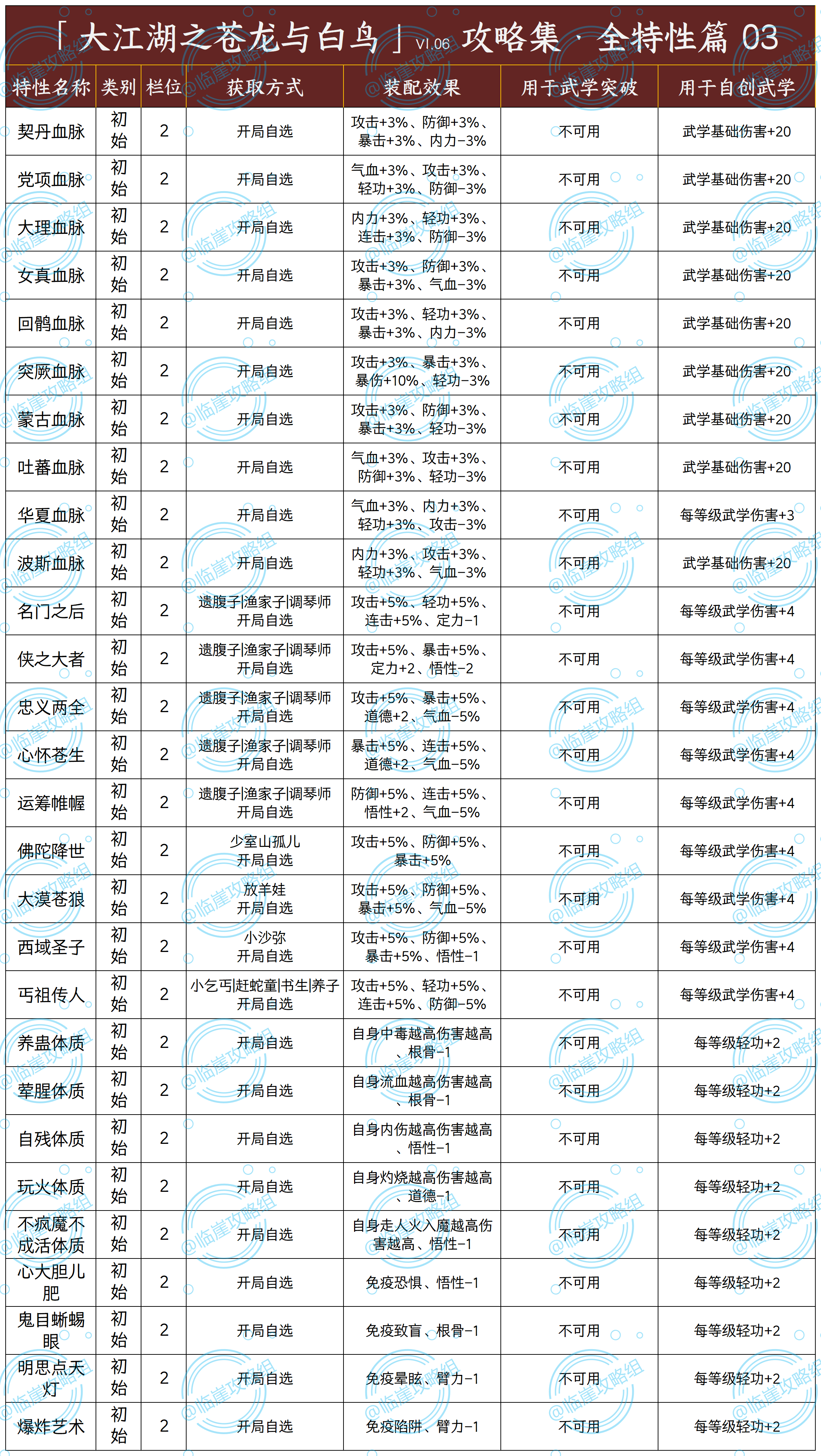 「大江湖之苍龙与白鸟」V1.06 攻略集 · 全特性篇 03

| 特性名称 | 类别 | 栏位 | 获取方式 | 装配效果 | 用于武学突破 | 用于自创武学 |
|---|---|---|---|---|---|---|
| 契丹血脉 | 初始 | 2 | 开局自选 | 攻击+3%、防御+3%、暴击+3%、内力-3% | 不可用 | 武学基础伤害+20 |
| 党项血脉 | 初始 | 2 | 开局自选 | 气血+3%、攻击+3%、轻功+3%、防御-3% | 不可用 | 武学基础伤害+20 |
| 大理血脉 | 初始 | 2 | 开局自选 | 内力+3%、轻功+3%、连击+3%、防御-3% | 不可用 | 武学基础伤害+20 |
| 女真血脉 | 初始 | 2 | 开局自选 | 攻击+3%、防御+3%、暴击+3%、气血-3% | 不可用 | 武学基础伤害+20 |
| 回鹘血脉 | 初始 | 2 | 开局自选 | 攻击+3%、轻功+3%、暴击+3%、内力-3% | 不可用 | 武学基础伤害+20 |
| 突厥血脉 | 初始 | 2 | 开局自选 | 攻击+3%、暴击+3%、暴伤+10%、轻功-3% | 不可用 | 武学基础伤害+20 |
| 蒙古血脉 | 初始 | 2 | 开局自选 | 攻击+3%、防御+3%、暴击+3%、轻功-3% | 不可用 | 武学基础伤害+20 |
| 吐蕃血脉 | 初始 | 2 | 开局自选 | 气血+3%、攻击+3%、防御+3%、轻功-3% | 不可用 | 武学基础伤害+20 |
| 华夏血脉 | 初始 | 2 | 开局自选 | 气血+3%、内力+3%、轻功+3%、攻击-3% | 不可用 | 每等级武学伤害+3 |
| 波斯血脉 | 初始 | 2 | 开局自选 | 内力+3%、攻击+3%、轻功+3%、气血-3% | 不可用 | 武学基础伤害+20 |
| 名门之后 | 初始 | 2 | 遗腹子\|渔家子\|调琴师 开局自选 | 攻击+5%、轻功+5%、连击+5%、定力-1 | 不可用 | 每等级武学伤害+4 |
| 侠之大者 | 初始 | 2 | 遗腹子\|渔家子\|调琴师 开局自选 | 攻击+5%、暴击+5%、定力+2、悟性-2 | 不可用 | 每等级武学伤害+4 |
| 忠义两全 | 初始 | 2 | 遗腹子\|渔家子\|调琴师 开局自选 | 攻击+5%、暴击+5%、道德+2、气血-5% | 不可用 | 每等级武学伤害+4 |
| 心怀苍生 | 初始 | 2 | 遗腹子\|渔家子\|调琴师 开局自选 | 暴击+5%、连击+5%、道德+2、气血-5% | 不可用 | 每等级武学伤害+4 |
| 运筹帷幄 | 初始 | 2 | 遗腹子\|渔家子\|调琴师 开局自选 | 防御+5%、连击+5%、悟性+2、气血-5% | 不可用 | 每等级武学伤害+4 |
| 佛陀降世 | 初始 | 2 | 少室山孤儿 开局自选 | 攻击+5%、防御+5%、暴击+5% | 不可用 | 每等级武学伤害+4 |
| 大漠苍狼 | 初始 | 2 | 放羊娃 开局自选 | 攻击+5%、防御+5%、暴击+5%、气血-5% | 不可用 | 每等级武学伤害+4 |
| 西域圣子 | 初始 | 2 | 小沙弥 开局自选 | 攻击+5%、防御+5%、暴击+5%、悟性-1 | 不可用 | 每等级武学伤害+4 |
| 丐祖传人 | 初始 | 2 | 小乞丐\|赶蛇童\|书生\|养子 开局自选 | 攻击+5%、轻功+5%、连击+5%、防御-5% | 不可用 | 每等级武学伤害+4 |
| 养蛊体质 | 初始 | 2 | 开局自选 | 自身中毒越高伤害越高、根骨-1 | 不可用 | 每等级轻功+2 |
| 荤腥体质 | 初始 | 2 | 开局自选 | 自身流血越高伤害越高、根骨-1 | 不可用 | 每等级轻功+2 |
| 自残体质 | 初始 | 2 | 开局自选 | 自身内伤越高伤害越高、悟性-1 | 不可用 | 每等级轻功+2 |
| 玩火体质 | 初始 | 2 | 开局自选 | 自身灼烧越高伤害越高、道德-1 | 不可用 | 每等级轻功+2 |
| 不疯魔不成活体质 | 初始 | 2 | 开局自选 | 自身走火入魔越高伤害越高、悟性-1 | 不可用 | 每等级轻功+2 |
| 心大胆儿肥 | 初始 | 2 | 开局自选 | 免疫恐惧、悟性-1 | 不可用 | 每等级轻功+2 |
| 鬼目蜥蜴眼 | 初始 | 2 | 开局自选 | 免疫致盲、根骨-1 | 不可用 | 每等级轻功+2 |
| 明思点天灯 | 初始 | 2 | 开局自选 | 免疫晕眩、臂力-1 | 不可用 | 每等级轻功+2 |
| 爆炸艺术 | 初始 | 2 | 开局自选 | 免疫陷阱、臂力-1 | 不可用 | 每等级轻功+2 |

@临崖攻略组